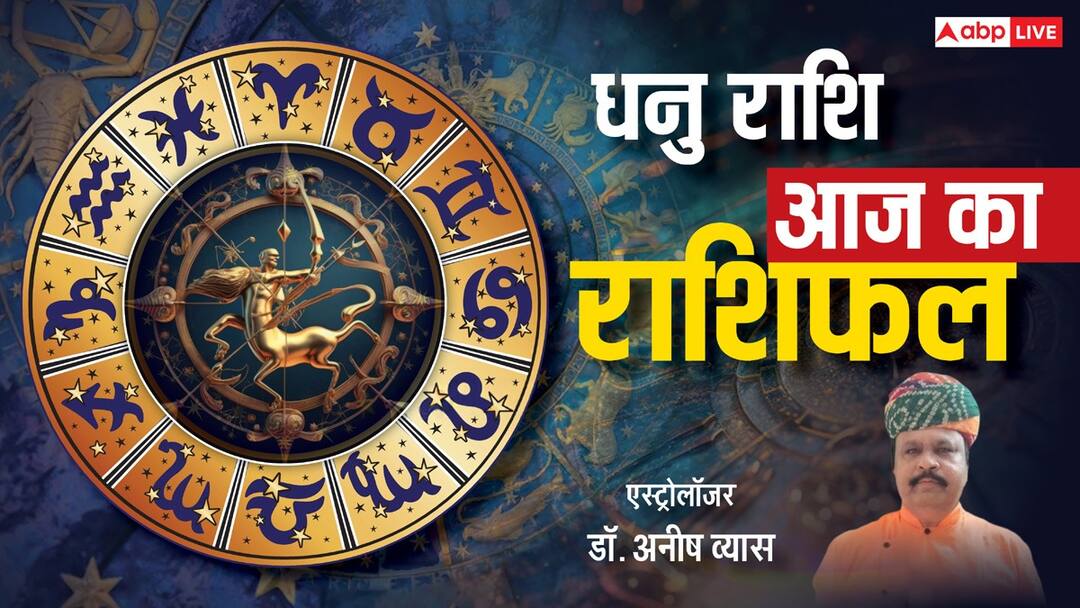 abp LIVE

धनु राशि
आज का
राशिफल

एस्ट्रोलॉजर
डॉ. अनीष व्यास